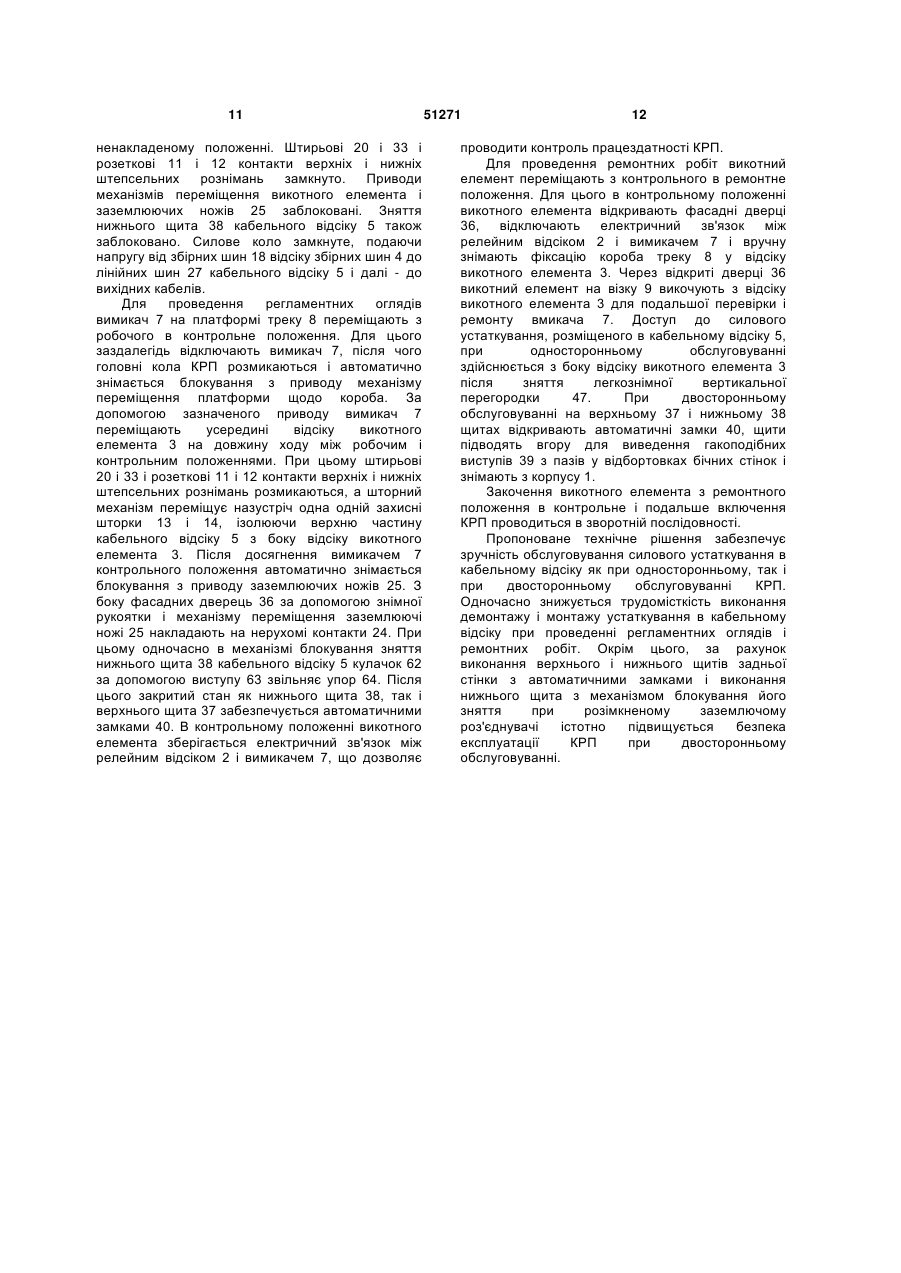 11 51271 12

ненакладеному положенні. Штирьові 20 і 33 і розеткові 11 і 12 контакти верхніх і нижніх штепсельних рознімань замкнуто. Приводи механізмів переміщення викотного елемента і заземлюючих ножів 25 заблоковані. Зняття нижнього щита 38 кабельного відсіку 5 також заблоковано. Силове коло замкнуте, подаючи напругу від збірних шин 18 відсіку збірних шин 4 до лінійних шин 27 кабельного відсіку 5 і далі - до вихідних кабелів.

Для проведення регламентних оглядів вимикач 7 на платформі треку 8 переміщають з робочого в контрольне положення. Для цього заздалегідь відключають вимикач 7, після чого головні кола КРП розмикаються і автоматично знімається блокування з приводу механізму переміщення платформи щодо короба. За допомогою зазначеного приводу вимикач 7 переміщають усередині відсіку викотного елемента 3 на довжину ходу між робочим і контрольним положеннями. При цьому штирьові 20 і 33 і розеткові 11 і 12 контакти верхніх і нижніх штепсельних рознімань розмикаються, а шторний механізм переміщує назустріч одна одній захисні шторки 13 і 14, ізолюючи верхню частину кабельного відсіку 5 з боку відсіку викотного елемента 3. Після досягнення вимикачем 7 контрольного положення автоматично знімається блокування з приводу заземлюючих ножів 25. З боку фасадних дверець 36 за допомогою знімної рукоятки і механізму переміщення заземлюючі ножі 25 накладають на нерухомі контакти 24. При цьому одночасно в механізмі блокування зняття нижнього щита 38 кабельного відсіку 5 кулачок 62 за допомогою виступу 63 звільняє упор 64. Після цього закритий стан як нижнього щита 38, так і верхнього щита 37 забезпечується автоматичними замками 40. В контрольному положенні викотного елемента зберігається електричний зв'язок між релейним відсіком 2 і вимикачем 7, що дозволяє проводити контроль працездатності КРП.

Для проведення ремонтних робіт викотний елемент переміщають з контрольного в ремонтне положення. Для цього в контрольному положенні викотного елемента відкривають фасадні дверці 36, відключають електричний зв'язок між релейним відсіком 2 і вимикачем 7 і вручну знімають фіксацію короба треку 8 у відсіку викотного елемента 3. Через відкриті дверці 36 викотний елемент на візку 9 викочують з відсіку викотного елемента 3 для подальшої перевірки і ремонту вмикача 7. Доступ до силового устаткування, розміщеного в кабельному відсіку 5, при односторонньому обслуговуванні здійснюється з боку відсіку викотного елемента 3 після зняття легкознімної вертикальної перегородки 47. При двосторонньому обслуговуванні на верхньому 37 і нижньому 38 щитах відкривають автоматичні замки 40, щити підводять вгору для виведення гакоподібних виступів 39 з пазів у відбортовках бічних стінок і знімають з корпусу 1.

Закочення викотного елемента з ремонтного положення в контрольне і подальше включення КРП проводиться в зворотній послідовності.

Пропоноване технічне рішення забезпечує зручність обслуговування силового устаткування в кабельному відсіку як при односторонньому, так і при двосторонньому обслуговуванні КРП. Одночасно знижується трудомісткість виконання демонтажу і монтажу устаткування в кабельному відсіку при проведенні регламентних оглядів і ремонтних робіт. Окрім цього, за рахунок виконання верхнього і нижнього щитів задньої стінки з автоматичними замками і виконання нижнього щита з механізмом блокування його зняття при розімкненому заземлюючому роз'єднувачі істотно підвищується безпека експлуатації КРП при двосторонньому обслуговуванні.